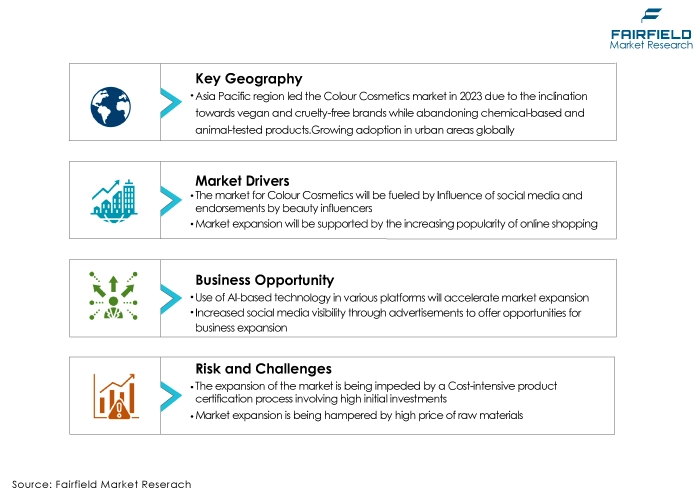 FAIRFIELD
Market Research

Key Geography

• Asia Pacific region led the Colour Cosmetics market in 2023 due to the inclination towards vegan and cruelty-free brands while abandoning chemical-based and animal-tested products.Growing adoption in urban areas globally

Market Drivers

• The market for Colour Cosmetics will be fueled by Influence of social media and endorsements by beauty influencers
• Market expansion will be supported by the increasing popularity of online shopping

Business Opportunity

• Use of AI-based technology in various platforms will accelerate market expansion
• Increased social media visibility through advertisements to offer opportunities for business expansion

Risk and Challenges

• The expansion of the market is being impeded by a Cost-intensive product certification process involving high initial investments
• Market expansion is being hampered by high price of raw materials

Source: Fairfield Market Reserach